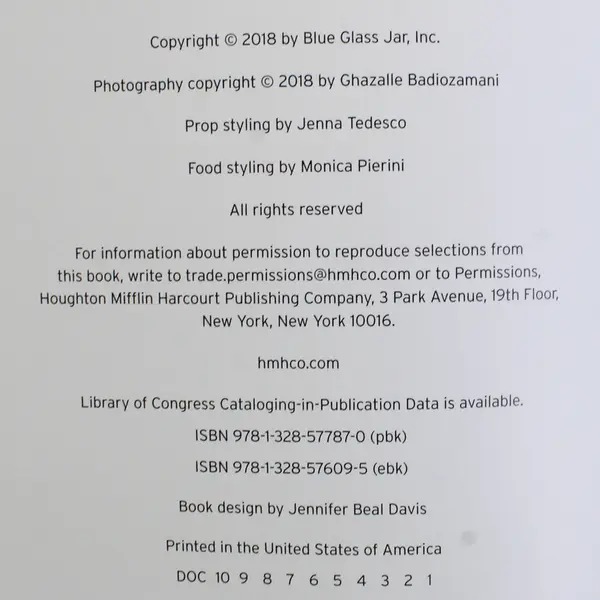 Copyright © 2018 by Blue Glass Jar, Inc.

Photography copyright © 2018 by Ghazalle Badiozamani

Prop styling by Jenna Tedesco

Food styling by Monica Pierini

All rights reserved

For information about permission to reproduce selections from this book, write to trade.permissions@hmhco.com or to Permissions, Houghton Mifflin Harcourt Publishing Company, 3 Park Avenue, 19th Floor, New York, New York 10016.

hmhco.com

Library of Congress Cataloging-in-Publication Data is available.

ISBN 978-1-328-57787-0 (pbk)

ISBN 978-1-328-57609-5 (ebk)

Book design by Jennifer Beal Davis

Printed in the United States of America

DOC 10 9 8 7 6 5 4 3 2 1